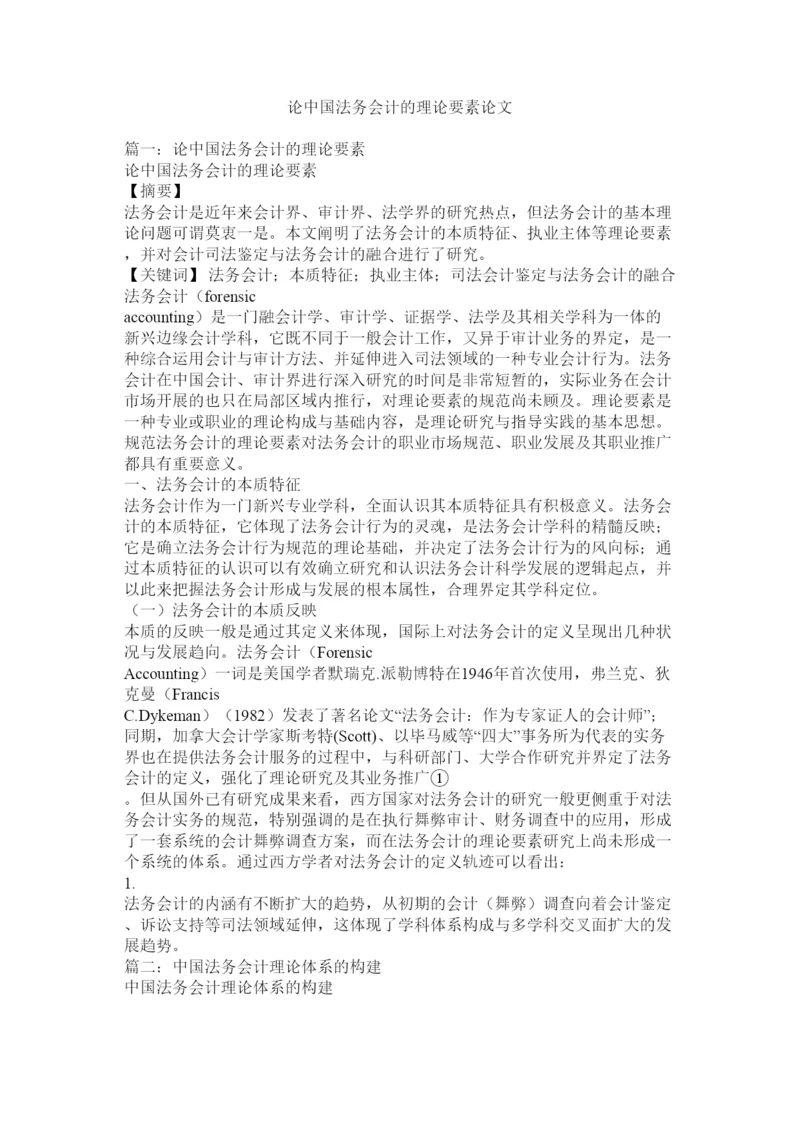 论中国法务会计的理论要素论文

篇一：论中国法务会计的理论要素
论中国法务会计的理论要素
【摘要】
法务会计是近年来会计界、审计界、法学界的研究热点，但法务会计的基本理论问题可谓莫衷一是。本文阐明了法务会计的本质特征、执业主体等理论要素，并对会计司法鉴定与法务会计的融合进行了研究。
【关键词】法务会计；本质特征；执业主体；司法会计鉴定与法务会计的融合
法务会计（forensic accounting）是一门融会计学、审计学、证据学、法学及其相关学科为一体的新兴边缘会计学科，它既不同于一般会计工作，又异于审计业务的界定，是一种综合运用会计与审计方法、并延伸进入司法领域的一种专业会计行为。法务会计在中国会计、审计界进行深入研究的时间是非常短暂的，实际业务在会计市场开展的也只在局部区域内推行，对理论要素的规范尚未顾及。理论要素是一种专业或职业的理论构成与基础内容，是理论研究与指导实践的基本思想。规范法务会计的理论要素对法务会计的职业市场规范、职业发展及其职业推广都具有重要意义。
一、法务会计的本质特征
法务会计作为一门新兴专业学科，全面认识其本质特征具有积极意义。法务会计的本质特征，它体现了法务会计行为的灵魂，是法务会计学科的精髓反映；它是确立法务会计行为规范的理论基础，并决定了法务会计行为的风向标；通过本质特征的认识可以有效确立研究和认识法务会计科学发展的逻辑起点，并以此来把握法务会计形成与发展的根本属性，合理界定其学科定位。
（一）法务会计的本质反映
本质的反映一般是通过其定义来体现，国际上对法务会计的定义呈现出几种状况与发展趋向。法务会计（Forensic Accounting）一词是美国学者默瑞克.派勒博特在1946年首次使用，弗兰克、狄克曼（Francis C.Dykeman）（1982）发表了著名论文“法务会计：作为专家证人的会计师”；同期，加拿大会计学家斯考特(Scott)、以毕马威等“四大”事务所为代表的实务界也在提供法务会计服务的过程中，与科研部门、大学合作研究并界定了法务会计的定义，强化了理论研究及其业务推广①
。但从国外已有研究成果来看，西方国家对法务会计的研究一般更侧重于对法务会计实务的规范，特别强调的是在执行舞弊审计、财务调查中的应用，形成了一套系统的会计舞弊调查方案，而在法务会计的理论要素研究上尚未形成一个系统的体系。通过西方学者对法务会计的定义轨迹可以看出：
1.
法务会计的内涵有不断扩大的趋势，从初期的会计（舞弊）调查向着会计鉴定、诉讼支持等司法领域延伸，这体现了学科体系构成与多学科交叉面扩大的发展趋势。
篇二：中国法务会计理论体系的构建
中国法务会计理论体系的构建